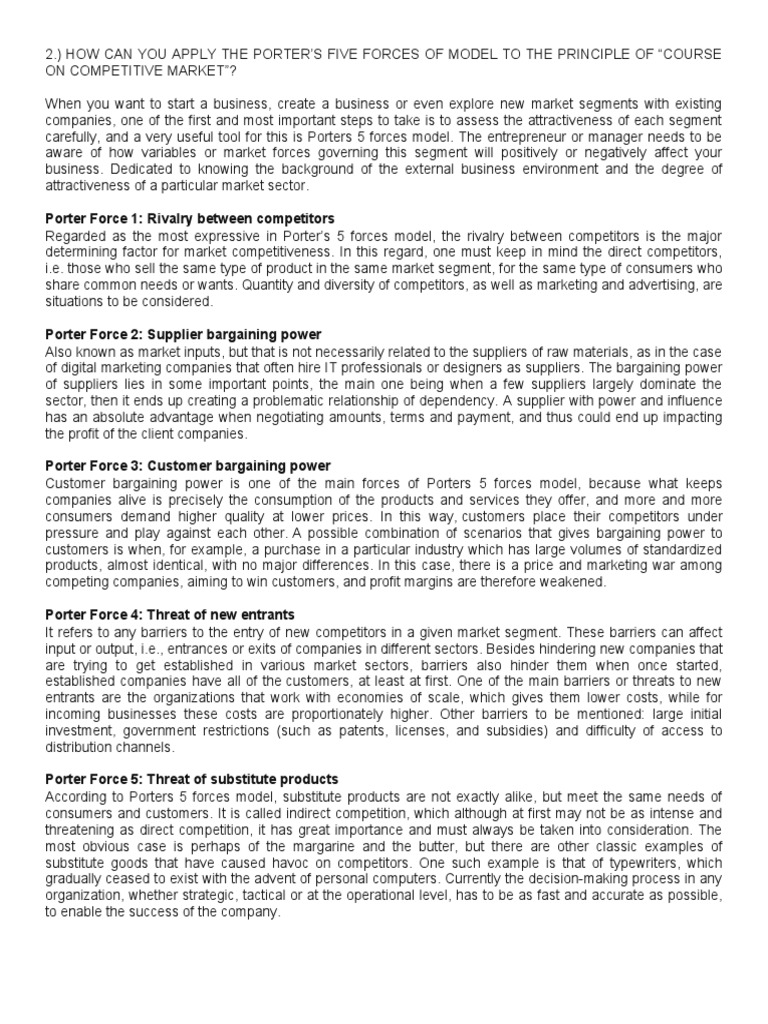 2.) HOW CAN YOU APPLY THE PORTER'S FIVE FORCES OF MODEL TO THE PRINCIPLE OF "COURSE ON COMPETITIVE MARKET"?

When you want to start a business, create a business or even explore new market segments with existing companies, one of the first and most important steps to take is to assess the attractiveness of each segment carefully, and a very useful tool for this is Porters 5 forces model. The entrepreneur or manager needs to be aware of how variables or market forces governing this segment will positively or negatively affect your business. Dedicated to knowing the background of the external business environment and the degree of attractiveness of a particular market sector.

Porter Force 1: Rivalry between competitors
Regarded as the most expressive in Porter's 5 forces model, the rivalry between competitors is the major determining factor for market competitiveness. In this regard, one must keep in mind the direct competitors, i.e. those who sell the same type of product in the same market segment, for the same type of consumers who share common needs or wants. Quantity and diversity of competitors, as well as marketing and advertising, are situations to be considered.

Porter Force 2: Supplier bargaining power
Also known as market inputs, but that is not necessarily related to the suppliers of raw materials, as in the case of digital marketing companies that often hire IT professionals or designers as suppliers. The bargaining power of suppliers lies in some important points, the main one being when a few suppliers largely dominate the sector, then it ends up creating a problematic relationship of dependency. A supplier with power and influence has an absolute advantage when negotiating amounts, terms and payment, and thus could end up impacting the profit of the client companies.

Porter Force 3: Customer bargaining power
Customer bargaining power is one of the main forces of Porters 5 forces model, because what keeps companies alive is precisely the consumption of the products and services they offer, and more and more consumers demand higher quality at lower prices. In this way, customers place their competitors under pressure and play against each other. A possible combination of scenarios that gives bargaining power to customers is when, for example, a purchase in a particular industry which has large volumes of standardized products, almost identical, with no major differences. In this case, there is a price and marketing war among competing companies, aiming to win customers, and profit margins are therefore weakened.

Porter Force 4: Threat of new entrants
It refers to any barriers to the entry of new competitors in a given market segment. These barriers can affect input or output, i.e., entrances or exits of companies in different sectors. Besides hindering new companies that are trying to get established in various market sectors, barriers also hinder them when once started, established companies have all of the customers, at least at first. One of the main barriers or threats to new entrants are the organizations that work with economies of scale, which gives them lower costs, while for incoming businesses these costs are proportionately higher. Other barriers to be mentioned: large initial investment, government restrictions (such as patents, licenses, and subsidies) and difficulty of access to distribution channels.

Porter Force 5: Threat of substitute products
According to Porters 5 forces model, substitute products are not exactly alike, but meet the same needs of consumers and customers. It is called indirect competition, which although at first may not be as intense and threatening as direct competition, it has great importance and must always be taken into consideration. The most obvious case is perhaps of the margarine and the butter, but there are other classic examples of substitute goods that have caused havoc on competitors. One such example is that of typewriters, which gradually ceased to exist with the advent of personal computers. Currently the decision-making process in any organization, whether strategic, tactical or at the operational level, has to be as fast and accurate as possible, to enable the success of the company.